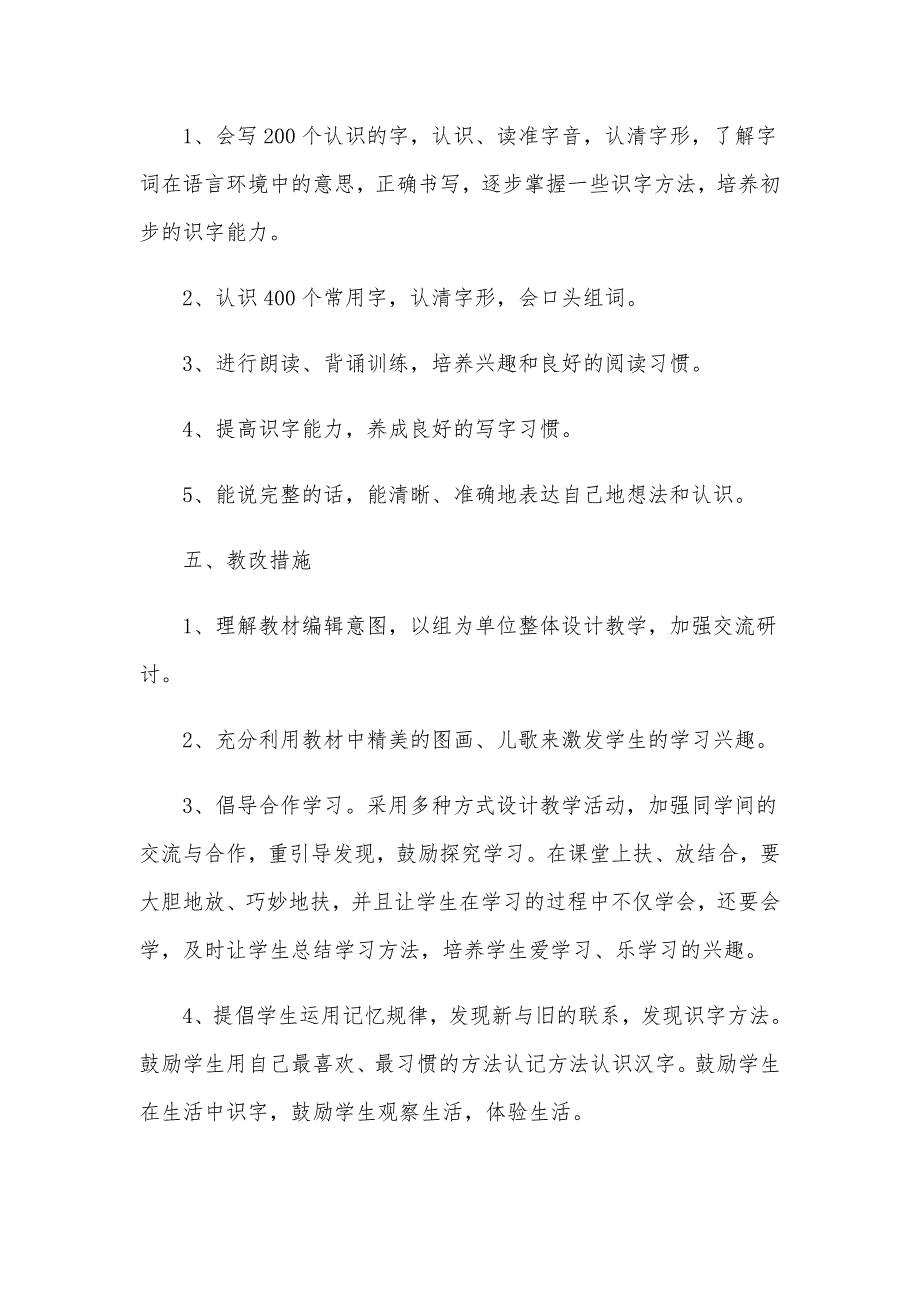 1、会写200个认识的字，认识、读准字音，认清字形，了解字词在语言环境中的意思，正确书写，逐步掌握一些识字方法，培养初步的识字能力。

2、认识400个常用字，认清字形，会口头组词。

3、进行朗读、背诵训练，培养兴趣和良好的阅读习惯。

4、提高识字能力，养成良好的写字习惯。

5、能说完整的话，能清晰、准确地表达自己地想法和认识。

五、教改措施

1、理解教材编辑意图，以组为单位整体设计教学，加强交流研讨。

2、充分利用教材中精美的图画、儿歌来激发学生的学习兴趣。

3、倡导合作学习。采用多种方式设计教学活动，加强同学间的交流与合作，重引导发现，鼓励探究学习。在课堂上扶、放结合，要大胆地放、巧妙地扶，并且让学生在学习的过程中不仅学会，还要会学，及时让学生总结学习方法，培养学生爱学习、乐学习的兴趣。

4、提倡学生运用记忆规律，发现新与旧的联系，发现识字方法。鼓励学生用自己最喜欢、最习惯的方法认记方法认识汉字。鼓励学生在生活中识字，鼓励学生观察生活，体验生活。